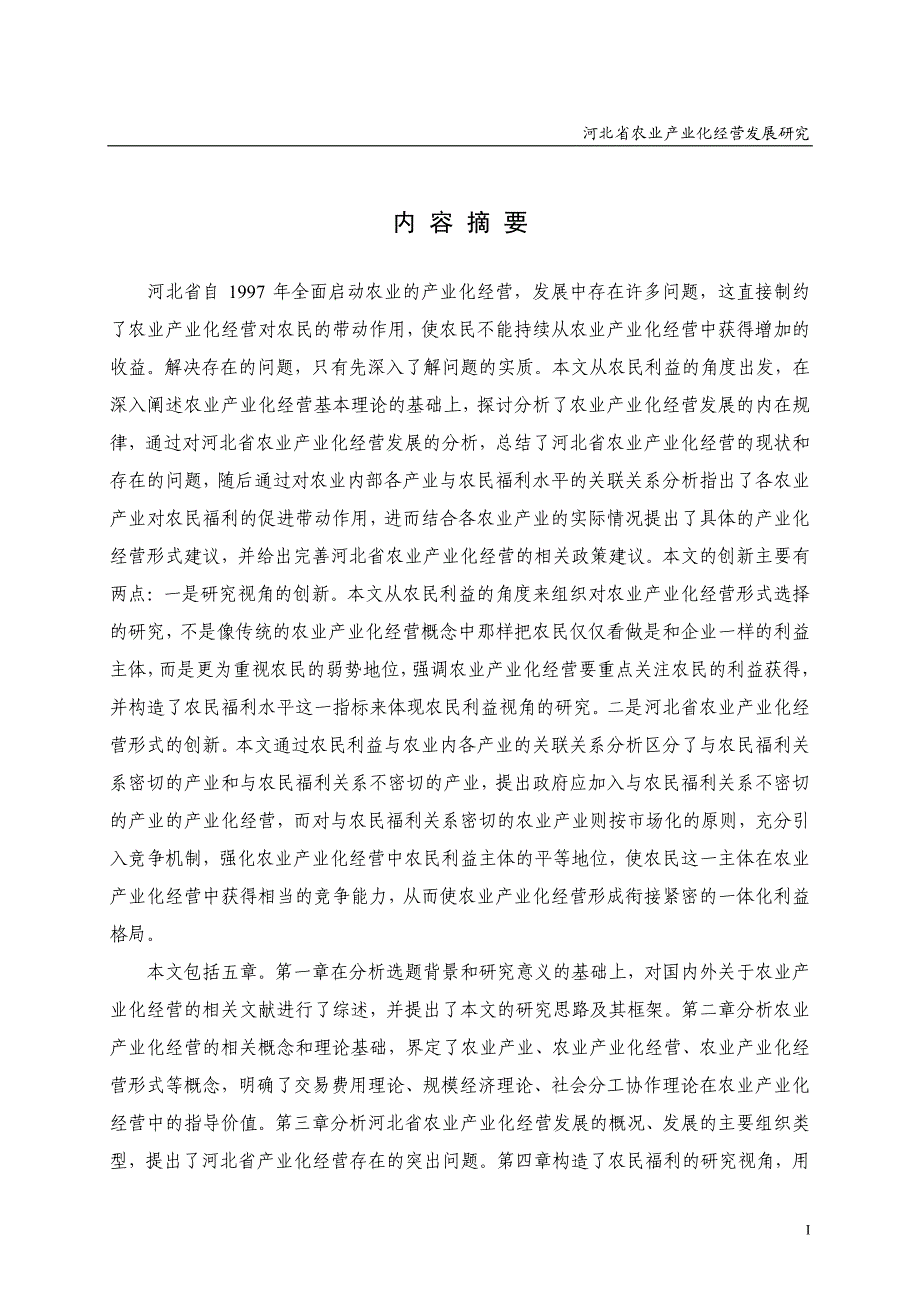 河北省农业产业化经营发展研究

内 容 摘 要

河北省自 1997 年全面启动农业的产业化经营，发展中存在许多问题，这直接制约了农业产业化经营对农民的带动作用，使农民不能持续从农业产业化经营中获得增加的收益。解决存在的问题，只有先深入了解问题的实质。本文从农民利益的角度出发，在深入阐述农业产业化经营基本理论的基础上，探讨分析了农业产业化经营发展的内在规律，通过对河北省农业产业化经营发展的分析，总结了河北省农业产业化经营的现状和存在的问题，随后通过对农业内部各产业与农民福利水平的关联关系分析指出了各农业产业对农民福利的促进带动作用，进而结合各农业产业的实际情况提出了具体的产业化经营形式建议，并给出完善河北省农业产业化经营的相关政策建议。本文的创新主要有两点：一是研究视角的创新。本文从农民利益的角度来组织对农业产业化经营形式选择的研究，不是像传统的农业产业化经营概念中那样把农民仅仅看做是和企业一样的利益主体，而是更为重视农民的弱势地位，强调农业产业化经营要重点关注农民的利益获得，并构造了农民福利水平这一指标来体现农民利益视角的研究。二是河北省农业产业化经营形式的创新。本文通过农民利益与农业内各产业的关联关系分析区分了与农民福利关系密切的产业和与农民福利关系不密切的产业，提出政府应加入与农民福利关系不密切的产业的产业化经营，而对与农民福利关系密切的农业产业则按市场化的原则，充分引入竞争机制，强化农业产业化经营中农民利益主体的平等地位，使农民这一主体在农业产业化经营中获得相当的竞争能力，从而使农业产业化经营形成衔接紧密的一体化利益格局。

本文包括五章。第一章在分析选题背景和研究意义的基础上，对国内外关于农业产业化经营的相关文献进行了综述，并提出了本文的研究思路及其框架。第二章分析农业产业化经营的相关概念和理论基础，界定了农业产业、农业产业化经营、农业产业化经营形式等概念，明确了交易费用理论、规模经济理论、社会分工协作理论在农业产业化经营中的指导价值。第三章分析河北省农业产业化经营发展的概况、发展的主要组织类型，提出了河北省产业化经营存在的突出问题。第四章构造了农民福利的研究视角，用

I